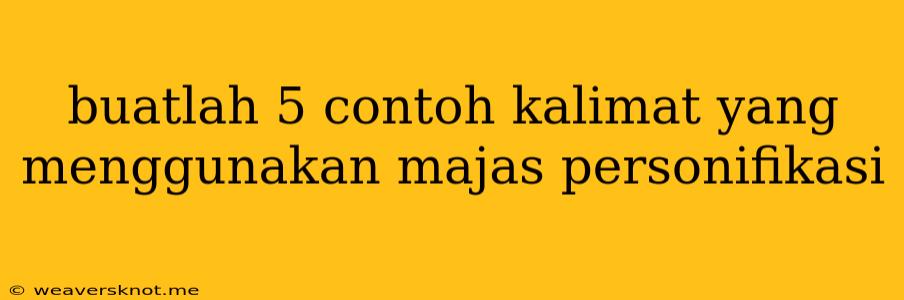 buatlah 5 contoh kalimat yang menggunakan majas personifikasi

© weaversknot.me